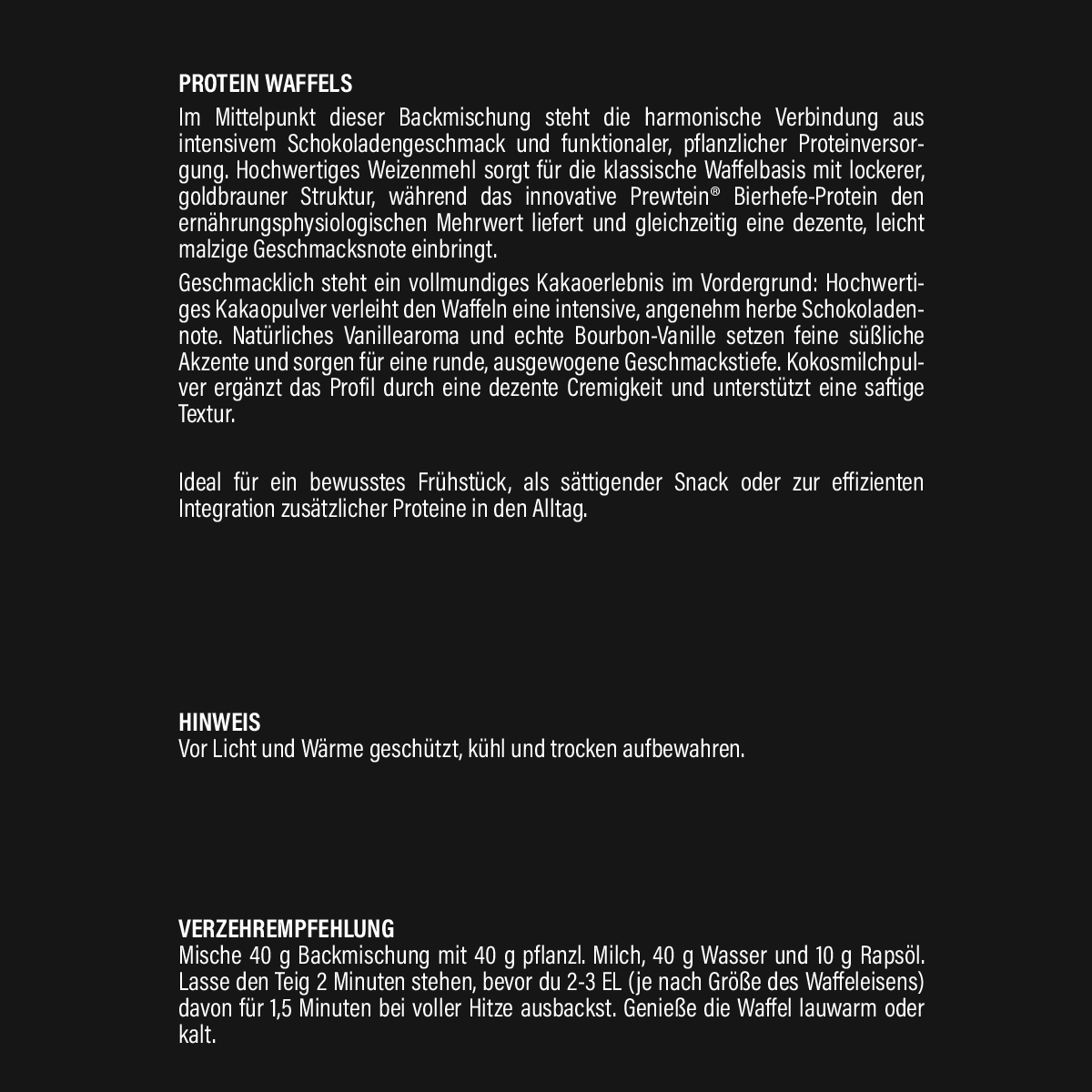 PROTEIN WAFFELS
Im Mittelpunkt dieser Backmischung steht die harmonische Verbindung aus intensivem Schokoladengeschmack und funktionaler, pflanzlicher Proteinversorgung. Hochwertiges Weizenmehl sorgt für die klassische Waffelbasis mit lockerer, goldbrauner Struktur, während das innovative Prewtein® Bierhefe-Protein den ernährungsphysiologischen Mehrwert liefert und gleichzeitig eine dezente, leicht malzige Geschmacksnote einbringt.

Geschmacklich steht ein vollmundiges Kakaoerlebnis im Vordergrund: Hochwertiges Kakaopulver verleiht den Waffeln eine intensive, angenehm herbe Schokoladennote. Natürliches Vanillearoma und echte Bourbon-Vanille setzen feine süßliche Akzente und sorgen für eine runde, ausgewogene Geschmackstiefe. Kokosmilchpulver ergänzt das Profil durch eine dezente Cremigkeit und unterstützt eine saftige Textur.

Ideal für ein bewusstes Frühstück, als sättigender Snack oder zur effizienten Integration zusätzlicher Proteine in den Alltag.

HINWEIS
Vor Licht und Wärme geschützt, kühl und trocken aufbewahren.

VERZEHREMPFEHLUNG
Mische 40 g Backmischung mit 40 g pflanzl. Milch, 40 g Wasser und 10 g Rapsöl. Lasse den Teig 2 Minuten stehen, bevor du 2-3 EL (je nach Größe des Waffeleisens) davon für 1,5 Minuten bei voller Hitze ausbackst. Genieße die Waffel lauwarm oder kalt.